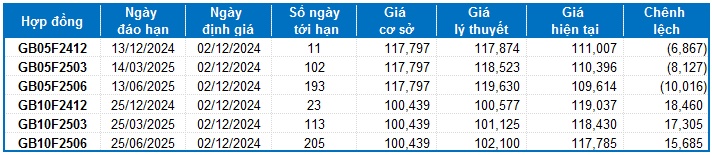 | Hợp đồng | Ngày đáo hạn | Ngày định giá | Số ngày tới hạn | Giá cơ sở | Giá lý thuyết | Giá hiện tại | Chênh lệch |
|---|---|---|---|---|---|---|---|
| GB05F2412 | 13/12/2024 | 02/12/2024 | 11 | 117,797 | 117,874 | 111,007 | (6,867) |
| GB05F2503 | 14/03/2025 | 02/12/2024 | 102 | 117,797 | 118,523 | 110,396 | (8,127) |
| GB05F2506 | 13/06/2025 | 02/12/2024 | 193 | 117,797 | 119,630 | 109,614 | (10,016) |
| GB10F2412 | 25/12/2024 | 02/12/2024 | 23 | 100,439 | 100,577 | 119,037 | 18,460 |
| GB10F2503 | 25/03/2025 | 02/12/2024 | 113 | 100,439 | 101,125 | 118,430 | 17,305 |
| GB10F2506 | 25/06/2025 | 02/12/2024 | 205 | 100,439 | 102,100 | 117,785 | 15,685 |